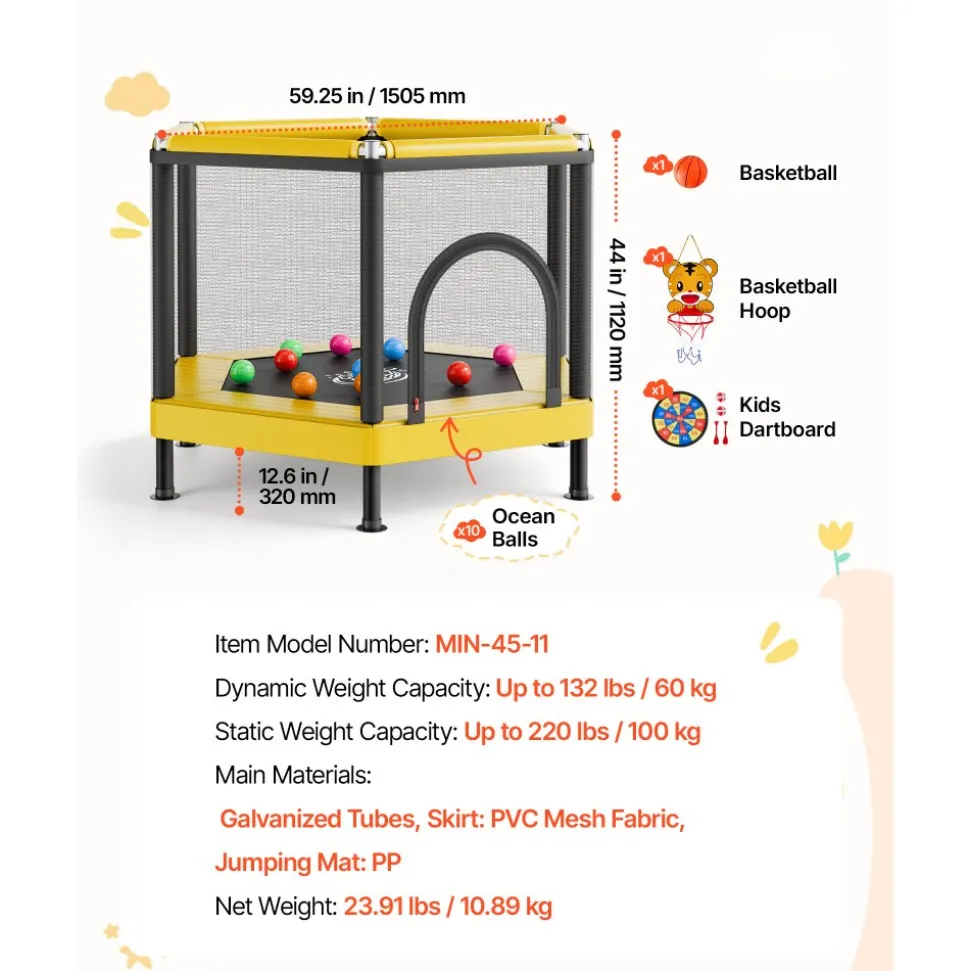 59.25 in / 1505 mm

44 in / 1120 mm

12.6 in / 320 mm

x10 Ocean Balls

x1 Basketball

x1 Basketball Hoop

x1 Kids Dartboard

Item Model Number: MIN-45-11

Dynamic Weight Capacity: Up to 132 lbs / 60 kg

Static Weight Capacity: Up to 220 lbs / 100 kg

Main Materials:

Galvanized Tubes, Skirt: PVC Mesh Fabric, Jumping Mat: PP

Net Weight: 23.91 lbs / 10.89 kg